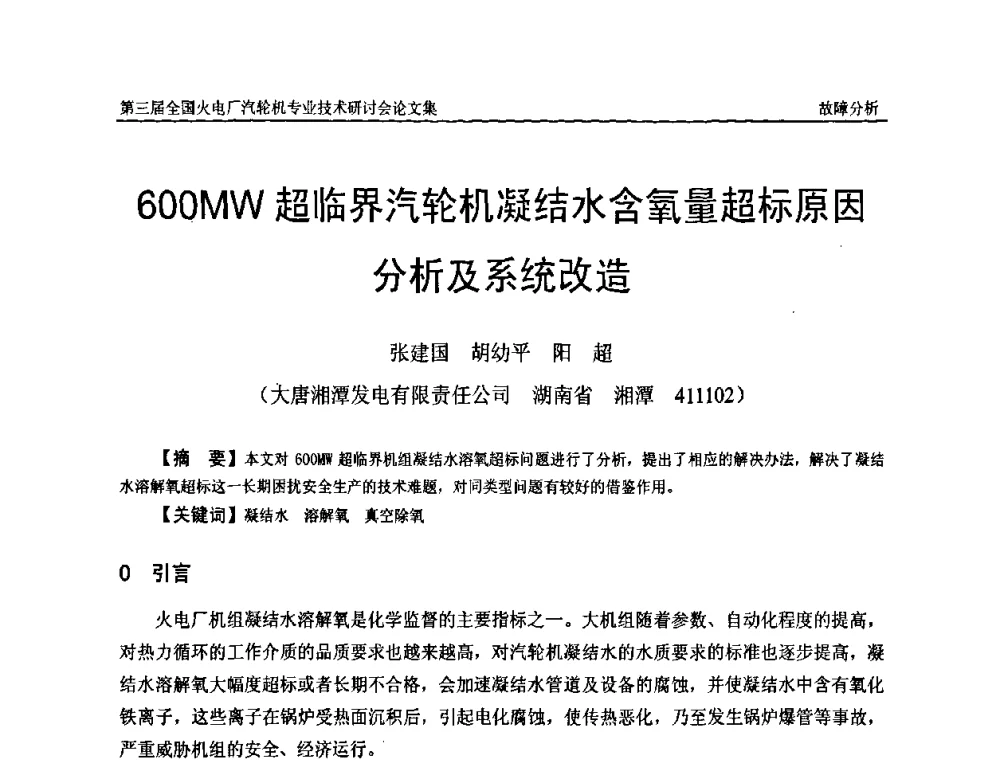 第三届全国火电厂汽轮机专业技术研讨会论文集　　故障分析

600MW 超临界汽轮机凝结水含氧量超标原因分析及系统改造

张建国　胡幼平　阳　超

（大唐湘潭发电有限责任公司　湖南省　湘潭　411102）

【摘　要】本文对 600MW 超临界机组凝结水溶氧超标问题进行了分析，提出了相应的解决办法，解决了凝结水溶解氧超标这一长期困扰安全生产的技术难题，对同类型问题有较好的借鉴作用。

【关键词】凝结水　溶解氧　真空除氧

0　引言

火电厂机组凝结水溶解氧是化学监督的主要指标之一。大机组随着参数、自动化程度的提高，对热力循环的工作介质的品质要求也越来越高，对汽轮机凝结水的水质要求的标准也逐步提高，凝结水溶解氧大幅度超标或者长期不合格，会加速凝结水管道及设备的腐蚀，并使凝结水中含有氧化铁离子，这些离子在锅炉受热面沉积后，引起电化腐蚀，使传热恶化，乃至发生锅炉爆管等事故，严重威胁机组的安全、经济运行。